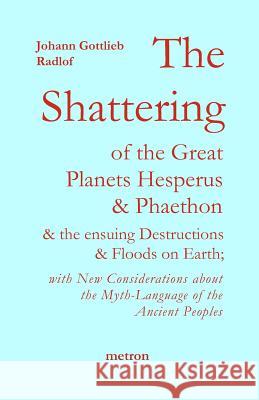 Johann Gottlieb Radlof

The Shattering of the Great Planets Hesperus & Phaethon & the ensuing Destructions & Floods on Earth;

with New Considerations about the Myth-Language of the Ancient Peoples

metron

Kraina Książek